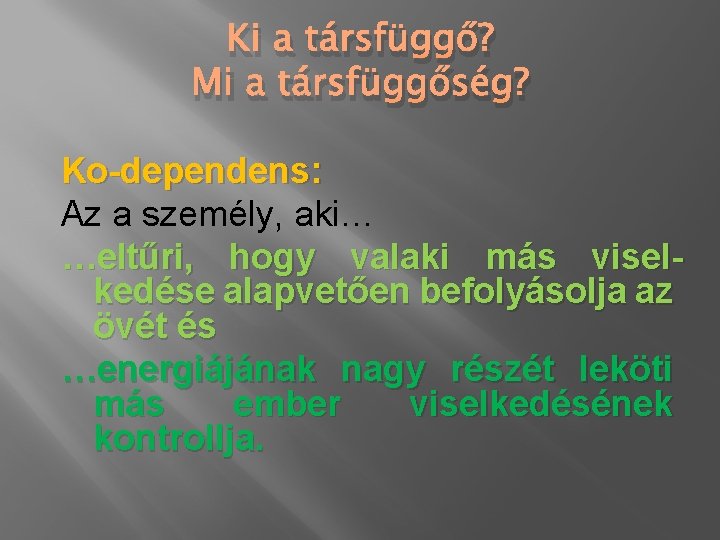 Ki a társfüggő?
Mi a társfüggőség?

Ko-dependens:
Az a személy, aki…
…eltűri, hogy valaki más viselkedése alapvetően befolyásolja az övét és
…energiájának nagy részét leköti más ember viselkedésének kontrollja.